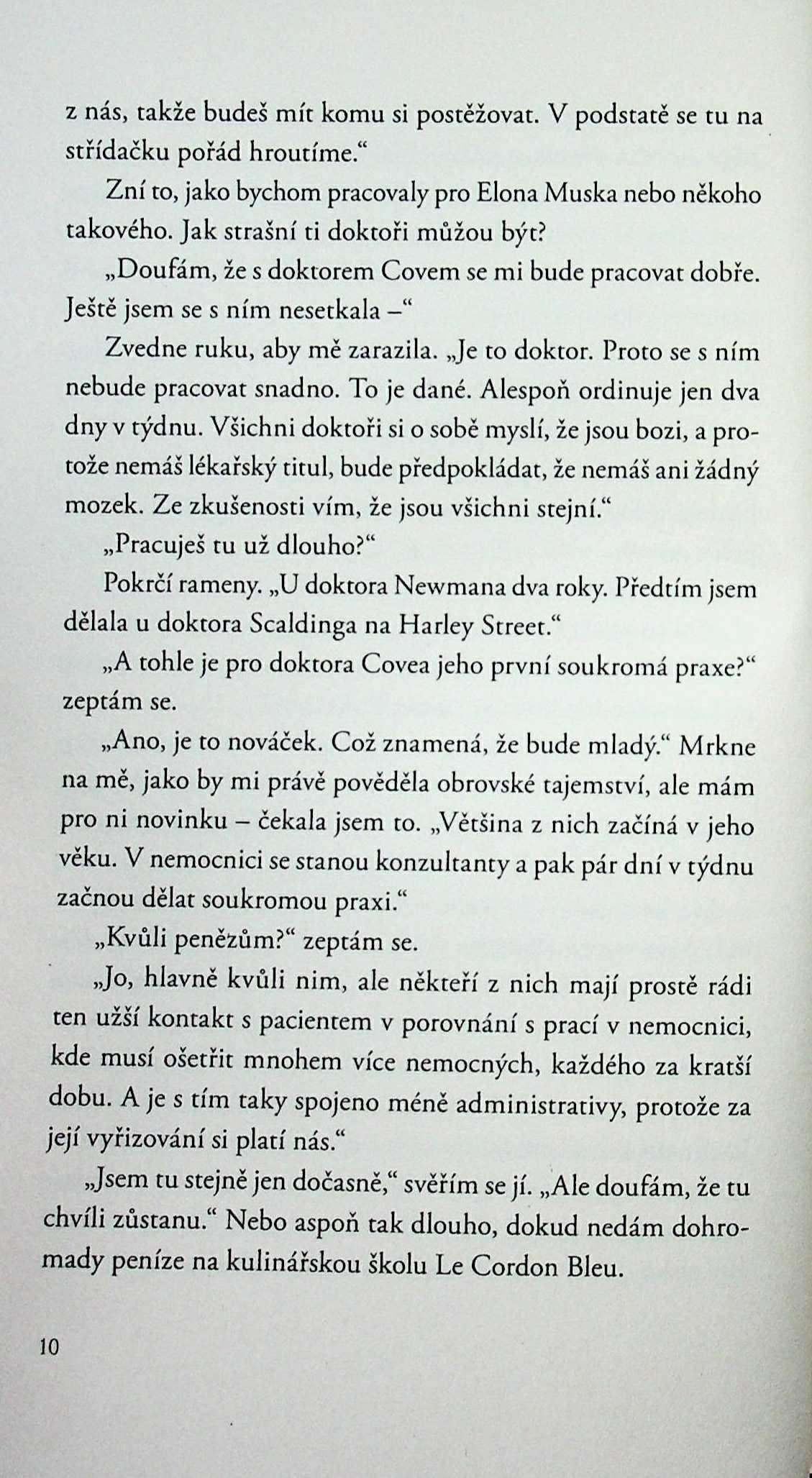 z nás, takže budeš mít komu si postěžovat. V podstatě se tu na střídačku pořád hroutíme.“

Zní to, jako bychom pracovaly pro Elona Muska nebo někoho takového. Jak strašní ti doktoři můžou být?

„Doufám, že s doktorem Covem se mi bude pracovat dobře. Ještě jsem se s ním nesetkala –“

Zvedne ruku, aby mě zarazila. „Je to doktor. Proto se s ním nebude pracovat snadno. To je dané. Alespoň ordinuje jen dva dny v týdnu. Všichni doktoři si o sobě myslí, že jsou bozi, a protože nemáš lékařský titul, bude předpokládat, že nemáš ani žádný mozek. Ze zkušenosti vím, že jsou všichni stejní.“

„Pracuješ tu už dlouho?“

Pokrčí rameny. „U doktora Newmana dva roky. Předtím jsem dělala u doktora Scaldinga na Harley Street.“

„A tohle je pro doktora Covea jeho první soukromá praxe?“ zeptám se.

„Ano, je to nováček. Což znamená, že bude mladý.“ Mrkne na mě, jako by mi právě pověděla obrovské tajemství, ale mám pro ni novinku – čekala jsem to. „Většina z nich začíná v jeho věku. V nemocnici se stanou konzultanty a pak pár dní v týdnu začnou dělat soukromou praxi.“

„Kvůli penězům?“ zeptám se.

„Jo, hlavně kvůli nim, ale někteří z nich mají prostě rádi ten užší kontakt s pacientem v porovnání s prací v nemocnici, kde musí ošetřit mnohem více nemocných, každého za kratší dobu. A je s tím taky spojeno méně administrativy, protože za její vyřizování si platí nás.“

„Jsem tu stejně jen dočasně,“ svěřím se jí. „Ale doufám, že tu chvíli zůstanu.“ Nebo aspoň tak dlouho, dokud nedám dohromady peníze na kulinářskou školu Le Cordon Bleu.

10